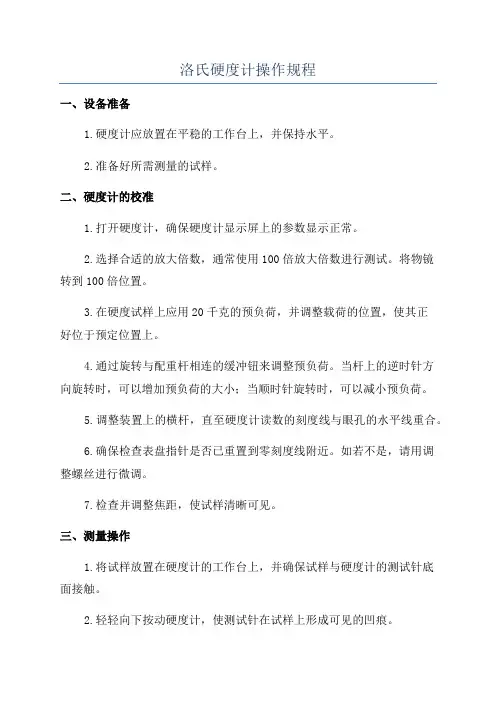 洛氏硬度计操作规程

一、设备准备

1.硬度计应放置在平稳的工作台上，并保持水平。

2.准备好所需测量的试样。

二、硬度计的校准

1.打开硬度计，确保硬度计显示屏上的参数显示正常。

2.选择合适的放大倍数，通常使用100倍放大倍数进行测试。将物镜转到100倍位置。

3.在硬度试样上应用20千克的预负荷，并调整载荷的位置，使其正好位于预定位置上。

4.通过旋转与配重杆相连的缓冲钮来调整预负荷。当杆上的逆时针方向旋转时，可以增加预负荷的大小；当顺时针旋转时，可以减小预负荷。

5.调整装置上的横杆，直至硬度计读数的刻度线与眼孔的水平线重合。

6.确保检查表盘指针是否已重置到零刻度线附近。如若不是，请用调整螺丝进行微调。

7.检查并调整焦距，使试样清晰可见。

三、测量操作

1.将试样放置在硬度计的工作台上，并确保试样与硬度计的测试针底面接触。

2.轻轻向下按动硬度计，使测试针在试样上形成可见的凹痕。